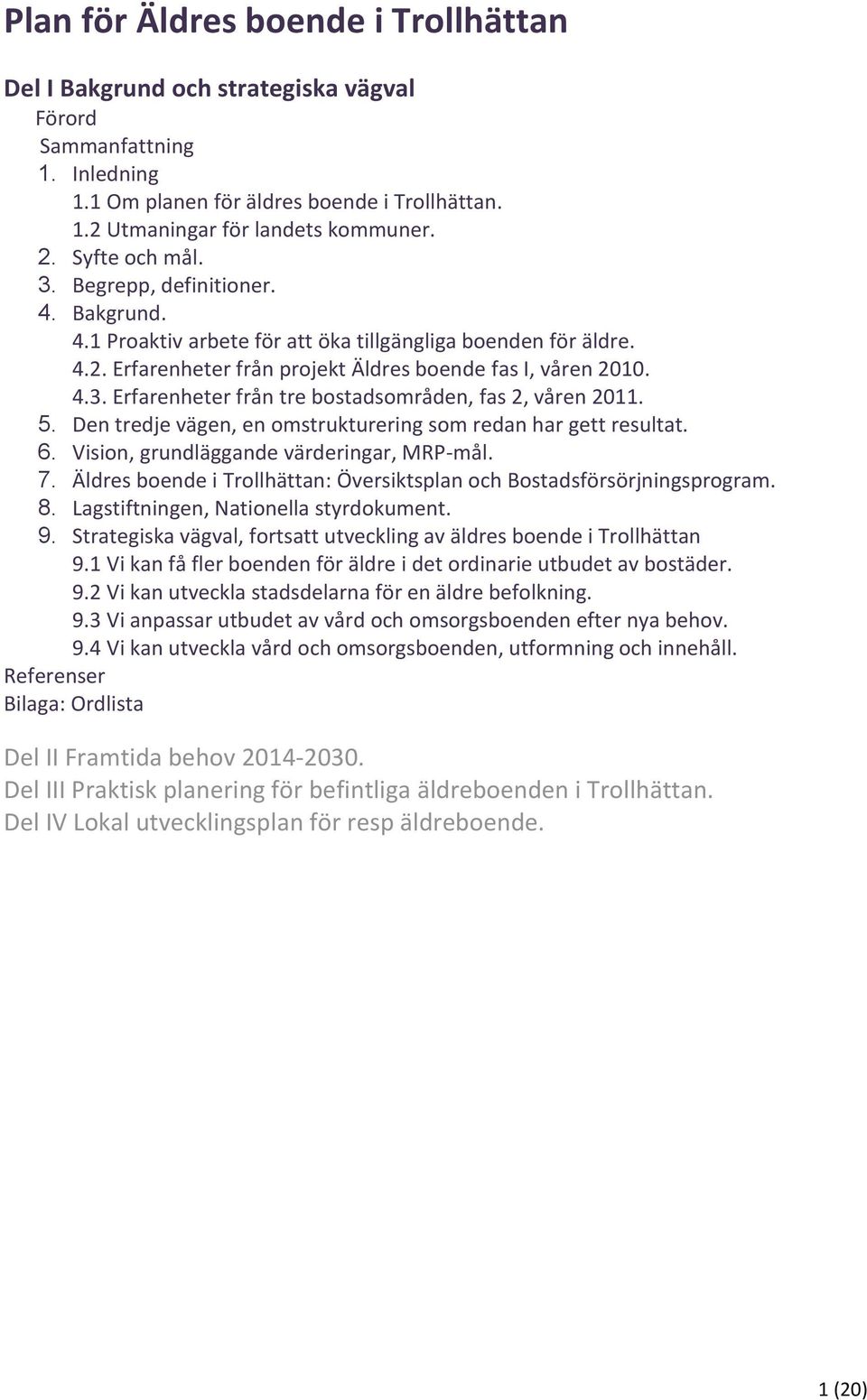 Plan för Äldres boende i Trollhättan

Del I Bakgrund och strategiska vägval

Förord

Sammanfattning

1. Inledning

1.1 Om planen för äldres boende i Trollhättan.

1.2 Utmaningar för landets kommuner.

2. Syfte och mål.

3. Begrepp, definitioner.

4. Bakgrund.

4.1 Proaktiv arbete för att öka tillgängliga boenden för äldre.

4.2. Erfarenheter från projekt Äldres boende fas I, våren 2010.

4.3. Erfarenheter från tre bostadsområden, fas 2, våren 2011.

5. Den tredje vägen, en omstrukturering som redan har gett resultat.

6. Vision, grundläggande värderingar, MRP-mål.

7. Äldres boende i Trollhättan: Översiktsplan och Bostadsförsörjningsprogram.

8. Lagstiftningen, Nationella styrdokument.

9. Strategiska vägval, fortsatt utveckling av äldres boende i Trollhättan

9.1 Vi kan få fler boenden för äldre i det ordinarie utbudet av bostäder.

9.2 Vi kan utveckla stadsdelarna för en äldre befolkning.

9.3 Vi anpassar utbudet av vård och omsorgsboenden efter nya behov.

9.4 Vi kan utveckla vård och omsorgsboenden, utformning och innehåll.

Referenser

Bilaga: Ordlista

Del II Framtida behov 2014-2030.

Del III Praktisk planering för befintliga äldreboenden i Trollhättan.

Del IV Lokal utvecklingsplan för resp äldreboende.

1 (20)